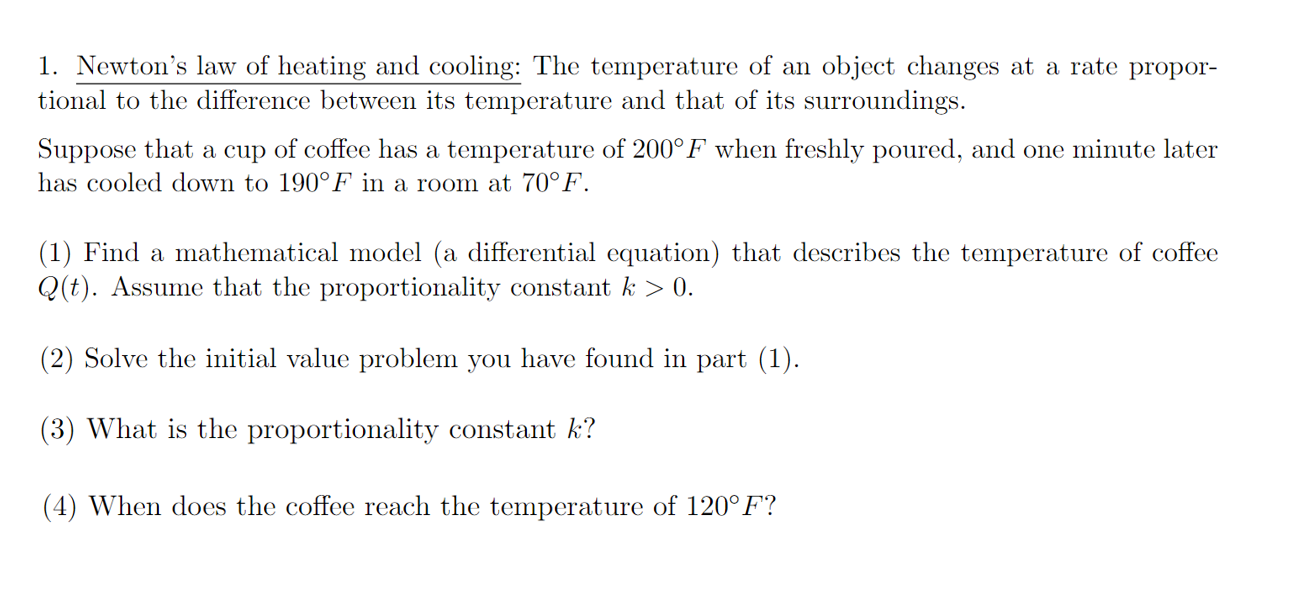 1. Newton's law of heating and cooling: The temperature of an object changes at a rate proportional to the difference between its temperature and that of its surroundings.

Suppose that a cup of coffee has a temperature of $200°F$ when freshly poured, and one minute later has cooled down to $190°F$ in a room at $70°F$.

(1) Find a mathematical model (a differential equation) that describes the temperature of coffee $Q(t)$. Assume that the proportionality constant $k > 0$.

(2) Solve the initial value problem you have found in part (1).

(3) What is the proportionality constant $k$?

(4) When does the coffee reach the temperature of $120°F$?